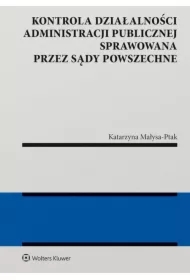 KONTROLA DZIAŁALNOŚCI ADMINISTRACJI PUBLICZNEJ SPRAWOWANA PRZEZ SĄDY POWSZECHNE

Katarzyna Małysa-Ptak

Wolters Kluwer